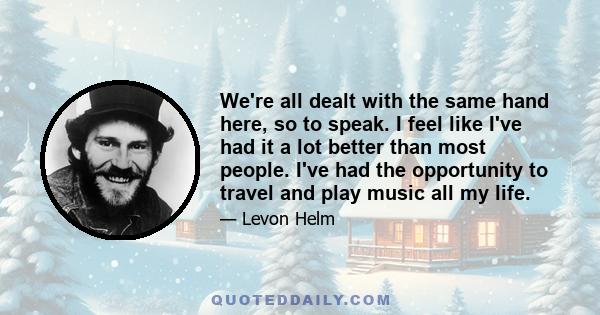 We're all dealt with the same hand here, so to speak. I feel like I've had it a lot better than most people. I've had the opportunity to travel and play music all my life.

— Levon Helm

QUOTEDDAILY.COM